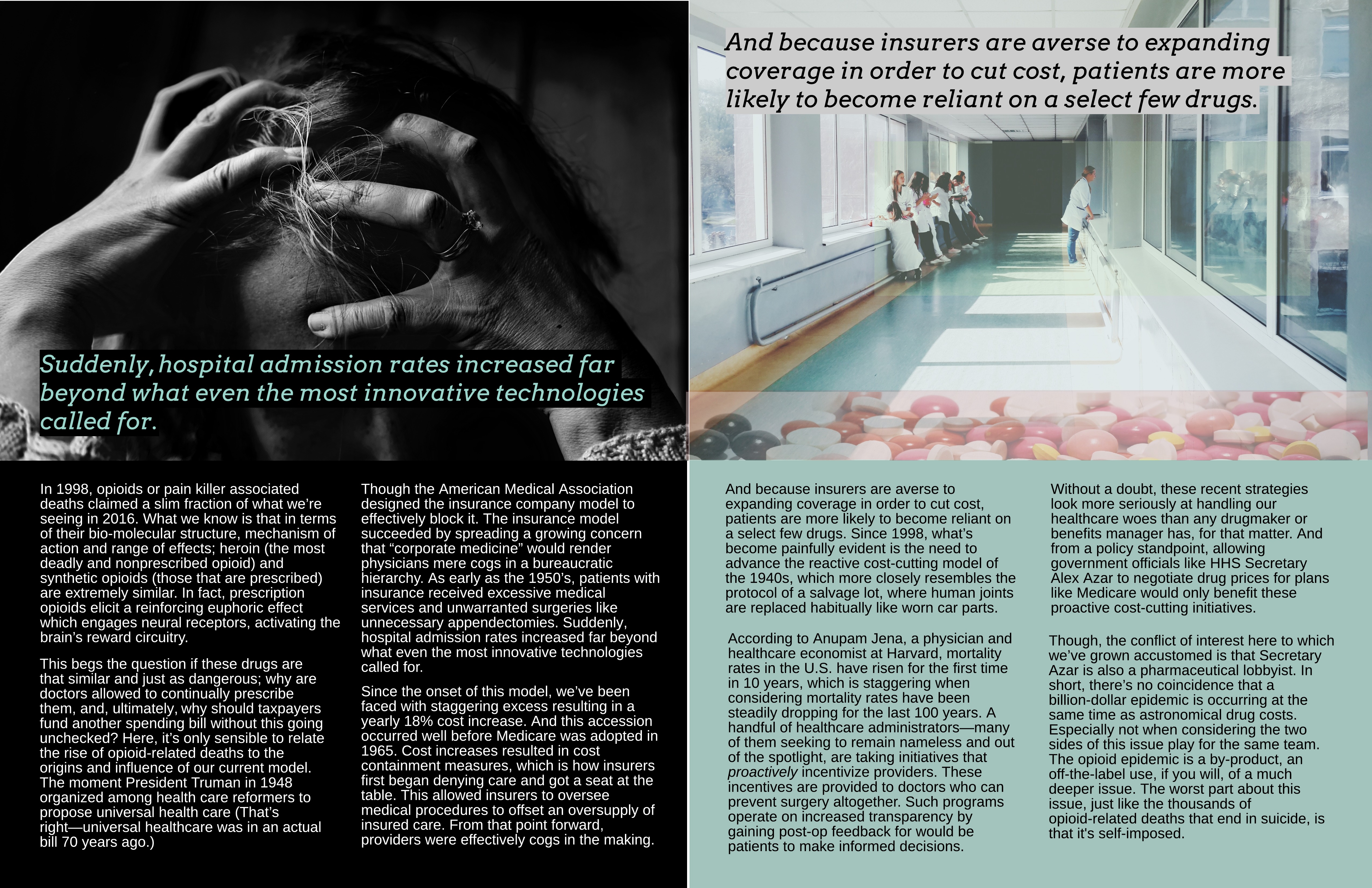 Suddenly, hospital admission rates increased far beyond what even the most innovative technologies called for.

In 1998, opioids or pain killer associated deaths claimed a slim fraction of what we're seeing in 2016. What we know is that in terms of their bio-molecular structure, mechanism of action and range of effects; heroin (the most deadly and nonprescribed opioid) and synthetic opioids (those that are prescribed) are extremely similar. In fact, prescription opioids elicit a reinforcing euphoric effect which engages neural receptors, activating the brain's reward circuitry.

This begs the question if these drugs are that similar and just as dangerous; why are doctors allowed to continually prescribe them, and, ultimately, why should taxpayers fund another spending bill without this going unchecked? Here, it's only sensible to relate the rise of opioid-related deaths to the origins and influence of our current model. The moment President Truman in 1948 organized among health care reformers to propose universal health care (That's right—universal healthcare was in an actual bill 70 years ago.)

Though the American Medical Association designed the insurance company model to effectively block it. The insurance model succeeded by spreading a growing concern that "corporate medicine" would render physicians mere cogs in a bureaucratic hierarchy. As early as the 1950's, patients with insurance received excessive medical services and unwarranted surgeries like unnecessary appendectomies. Suddenly, hospital admission rates increased far beyond what even the most innovative technologies called for.

Since the onset of this model, we've been faced with staggering excess resulting in a yearly 18% cost increase. And this accession occurred well before Medicare was adopted in 1965. Cost increases resulted in cost containment measures, which is how insurers first began denying care and got a seat at the table. This allowed insurers to oversee medical procedures to offset an oversupply of insured care. From that point forward, providers were effectively cogs in the making.

And because insurers are averse to expanding coverage in order to cut cost, patients are more likely to become reliant on a select few drugs.

And because insurers are averse to expanding coverage in order to cut cost, patients are more likely to become reliant on a select few drugs. Since 1998, what's become painfully evident is the need to advance the reactive cost-cutting model of the 1940s, which more closely resembles the protocol of a salvage lot, where human joints are replaced habitually like worn car parts.

According to Anupam Jena, a physician and healthcare economist at Harvard, mortality rates in the U.S. have risen for the first time in 10 years, which is staggering when considering mortality rates have been steadily dropping for the last 100 years. A handful of healthcare administrators—many of them seeking to remain nameless and out of the spotlight, are taking initiatives that proactively incentivize providers. These incentives are provided to doctors who can prevent surgery altogether. Such programs operate on increased transparency by gaining post-op feedback for would be patients to make informed decisions.

Without a doubt, these recent strategies look more seriously at handling our healthcare woes than any drugmaker or benefits manager has, for that matter. And from a policy standpoint, allowing government officials like HHS Secretary Alex Azar to negotiate drug prices for plans like Medicare would only benefit these proactive cost-cutting initiatives.

Though, the conflict of interest here to which we've grown accustomed is that Secretary Azar is also a pharmaceutical lobbyist. In short, there's no coincidence that a billion-dollar epidemic is occurring at the same time as astronomical drug costs. Especially not when considering the two sides of this issue play for the same team. The opioid epidemic is a by-product, an off-the-label use, if you will, of a much deeper issue. The worst part about this issue, just like the thousands of opioid-related deaths that end in suicide, is that it's self-imposed.